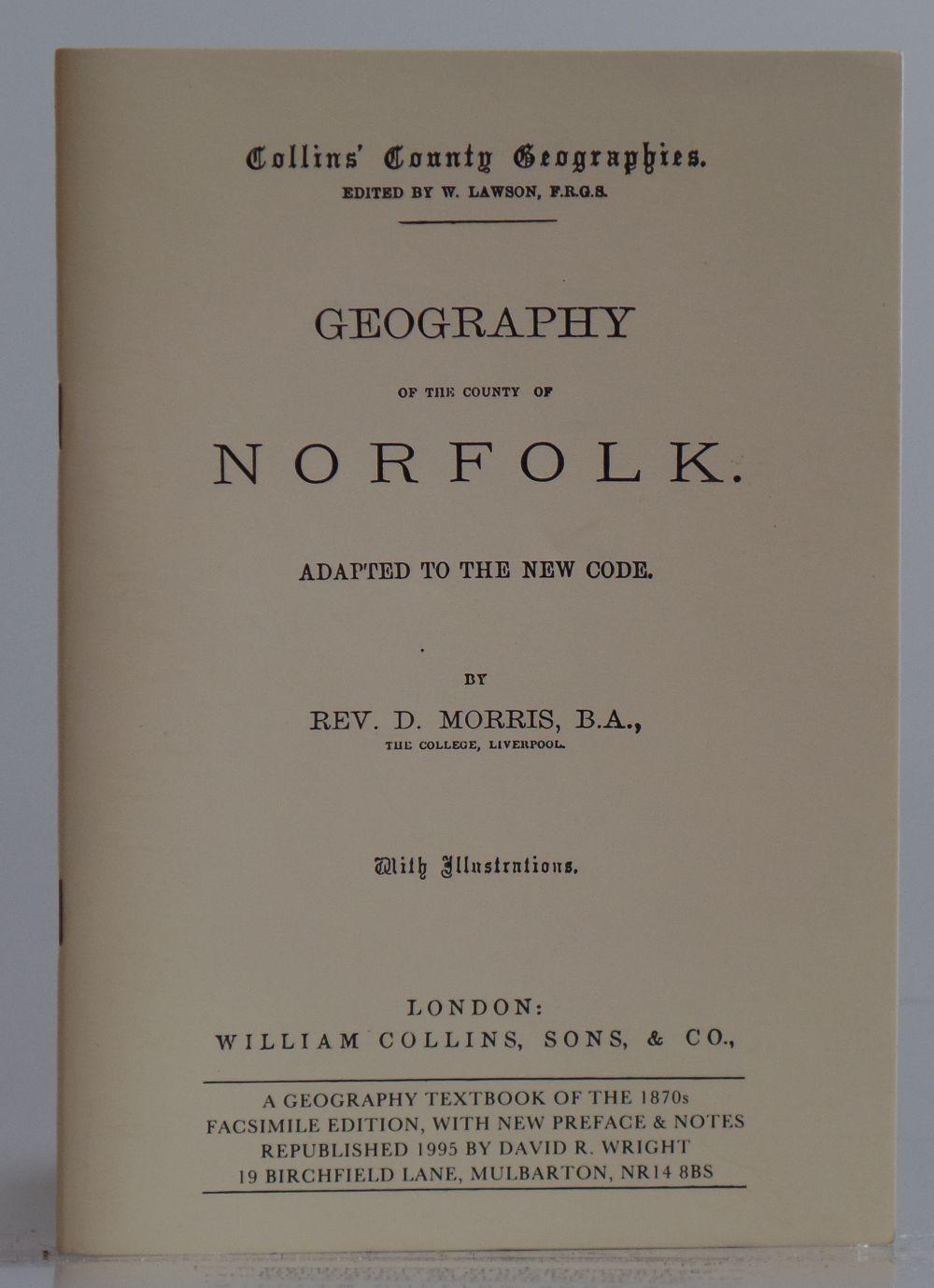 Collins' County Geographies.
EDITED BY W. LAWSON, F.R.G.S.

GEOGRAPHY

OF THE COUNTY OF

NORFOLK.

ADAPTED TO THE NEW CODE.

BY

REV. D. MORRIS, B.A.,
THE COLLEGE, LIVERPOOL.

With Illustrations.

LONDON:
WILLIAM COLLINS, SONS, & CO.,

A GEOGRAPHY TEXTBOOK OF THE 1870s
FACSIMILE EDITION, WITH NEW PREFACE & NOTES
REPUBLISHED 1995 BY DAVID R. WRIGHT
19 BIRCHFIELD LANE, MULBARTON, NR14 8BS